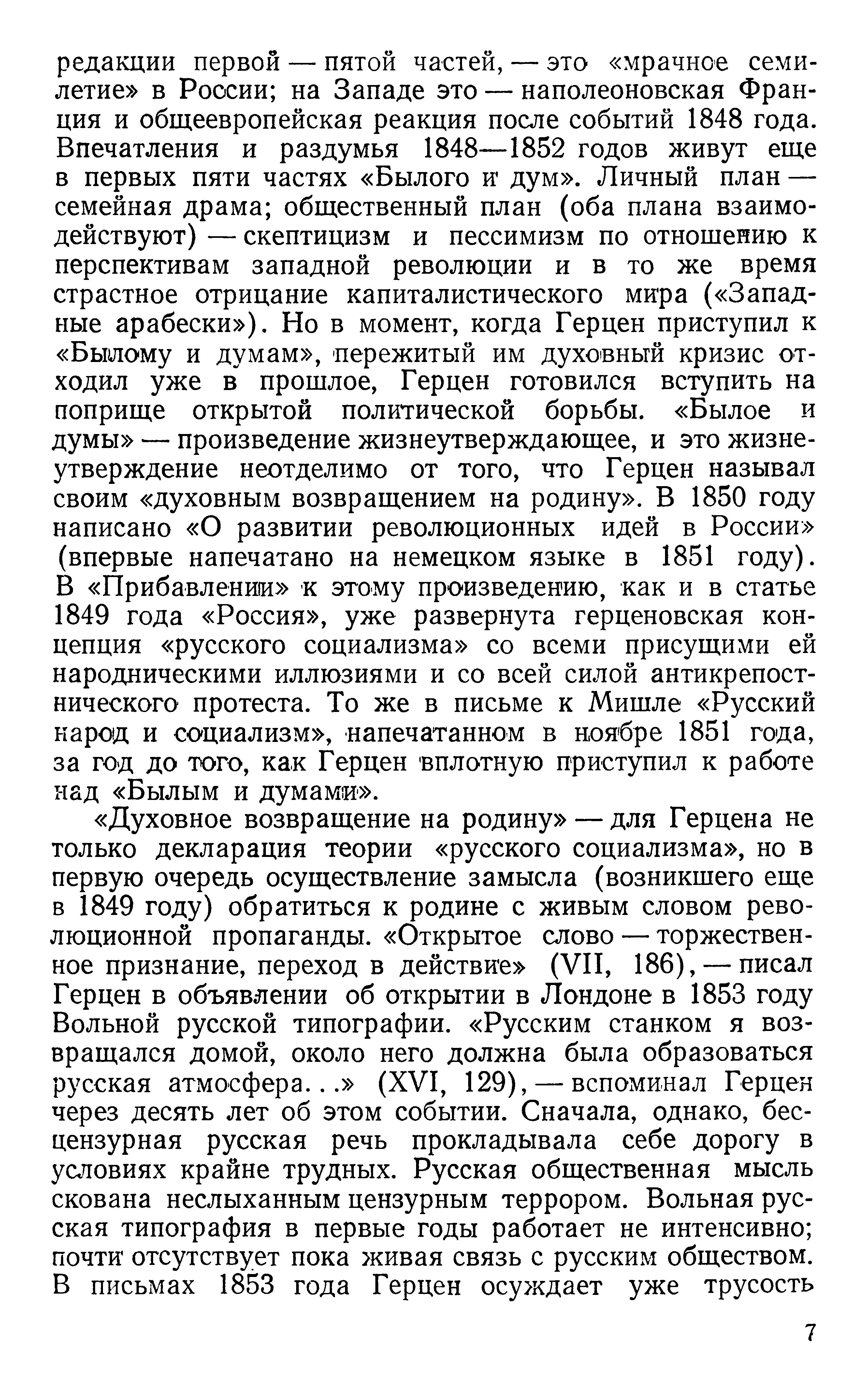 редакции первой — пятой частей, — это «мрачное семилетие» в России; на Западе это — наполеоновская Франция и общеевропейская реакция после событий 1848 года. Впечатления и раздумья 1848—1852 годов живут еще в первых пяти частях «Былого и дум». Личный план — семейная драма; общественный план (оба плана взаимодействуют) — скептицизм и пессимизм по отношению к перспективам западной революции и в то же время страстное отрицание капиталистического мира («Западные арабески»). Но в момент, когда Герцен приступил к «Былому и думам», пережитый им духовный кризис отходил уже в прошлое, Герцен готовился вступить на поприще открытой политической борьбы. «Былое и думы» — произведение жизнеутверждающее, и это жизнеутверждение неотделимо от того, что Герцен называл своим «духовным возвращением на родину». В 1850 году написано «О развитии революционных идей в России» (впервые напечатано на немецком языке в 1851 году). В «Прибавлении» к этому произведению, как и в статье 1849 года «Россия», уже развернута герценовская концепция «русского социализма» со всеми присущими ей народническими иллюзиями и со всей силой антикрепостнического протеста. То же в письме к Мишле «Русский народ и социализм», напечатанном в ноябре 1851 года, за год до того, как Герцен вплотную приступил к работе над «Былым и думами».

«Духовное возвращение на родину» — для Герцена не только декларация теории «русского социализма», но в первую очередь осуществление замысла (возникшего еще в 1849 году) обратиться к родине с живым словом революционной пропаганды. «Открытое слово — торжественное признание, переход в действие» (VII, 186), — писал Герцен в объявлении об открытии в Лондоне в 1853 году Вольной русской типографии. «Русским станком я возвращался домой, около него должна была образоваться русская атмосфера...» (XVI, 129), — вспоминал Герцен через десять лет об этом событии. Сначала, однако, бесцензурная русская речь прокладывала себе дорогу в условиях крайне трудных. Русская общественная мысль скована неслыханным цензурным террором. Вольная русская типография в первые годы работает не интенсивно; почти отсутствует пока живая связь с русским обществом. В письмах 1853 года Герцен осуждает уже трусость

7